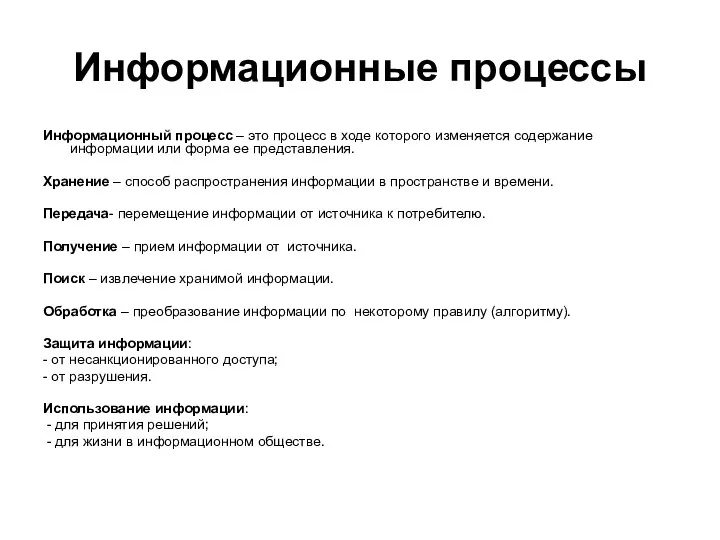 Информационные процессы

Информационный процесс – это процесс в ходе которого изменяется содержание информации или форма ее представления.

Хранение – способ распространения информации в пространстве и времени.

Передача- перемещение информации от источника к потребителю.

Получение – прием информации от источника.

Поиск – извлечение хранимой информации.

Обработка – преобразование информации по некоторому правилу (алгоритму).

Защита информации:
- от несанкционированного доступа;
- от разрушения.

Использование информации:
- для принятия решений;
- для жизни в информационном обществе.